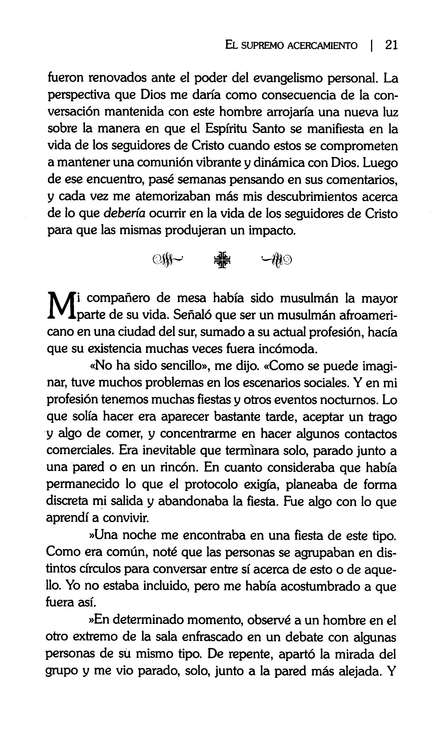 EL SUPREMO ACERCAMIENTO | 21

fueron renovados ante el poder del evangelismo personal. La perspectiva que Dios me daría como consecuencia de la conversación mantenida con este hombre arrojaría una nueva luz sobre la manera en que el Espíritu Santo se manifiesta en la vida de los seguidores de Cristo cuando estos se comprometen a mantener una comunión vibrante y dinámica con Dios. Luego de ese encuentro, pasé semanas pensando en sus comentarios, y cada vez me atemorizaban más mis descubrimientos acerca de lo que debería ocurrir en la vida de los seguidores de Cristo para que las mismas produjeran un impacto.

Mi compañero de mesa había sido musulmán la mayor parte de su vida. Señaló que ser un musulmán afroamericano en una ciudad del sur, sumado a su actual profesión, hacía que su existencia muchas veces fuera incómoda.

«No ha sido sencillo», me dijo. «Como se puede imaginar, tuve muchos problemas en los escenarios sociales. Y en mi profesión tenemos muchas fiestas y otros eventos nocturnos. Lo que solía hacer era aparecer bastante tarde, aceptar un trago y algo de comer, y concentrarme en hacer algunos contactos comerciales. Era inevitable que terminara solo, parado junto a una pared o en un rincón. En cuanto consideraba que había permanecido lo que el protocolo exigía, planeaba de forma discreta mi salida y abandonaba la fiesta. Fue algo con lo que aprendí a convivir.

»Una noche me encontraba en una fiesta de este tipo. Como era común, noté que las personas se agrupaban en distintos círculos para conversar entre sí acerca de esto o de aquello. Yo no estaba incluido, pero me había acostumbrado a que fuera así.

»En determinado momento, observé a un hombre en el otro extremo de la sala enfrascado en un debate con algunas personas de su mismo tipo. De repente, apartó la mirada del grupo y me vio parado, solo, junto a la pared más alejada. Y